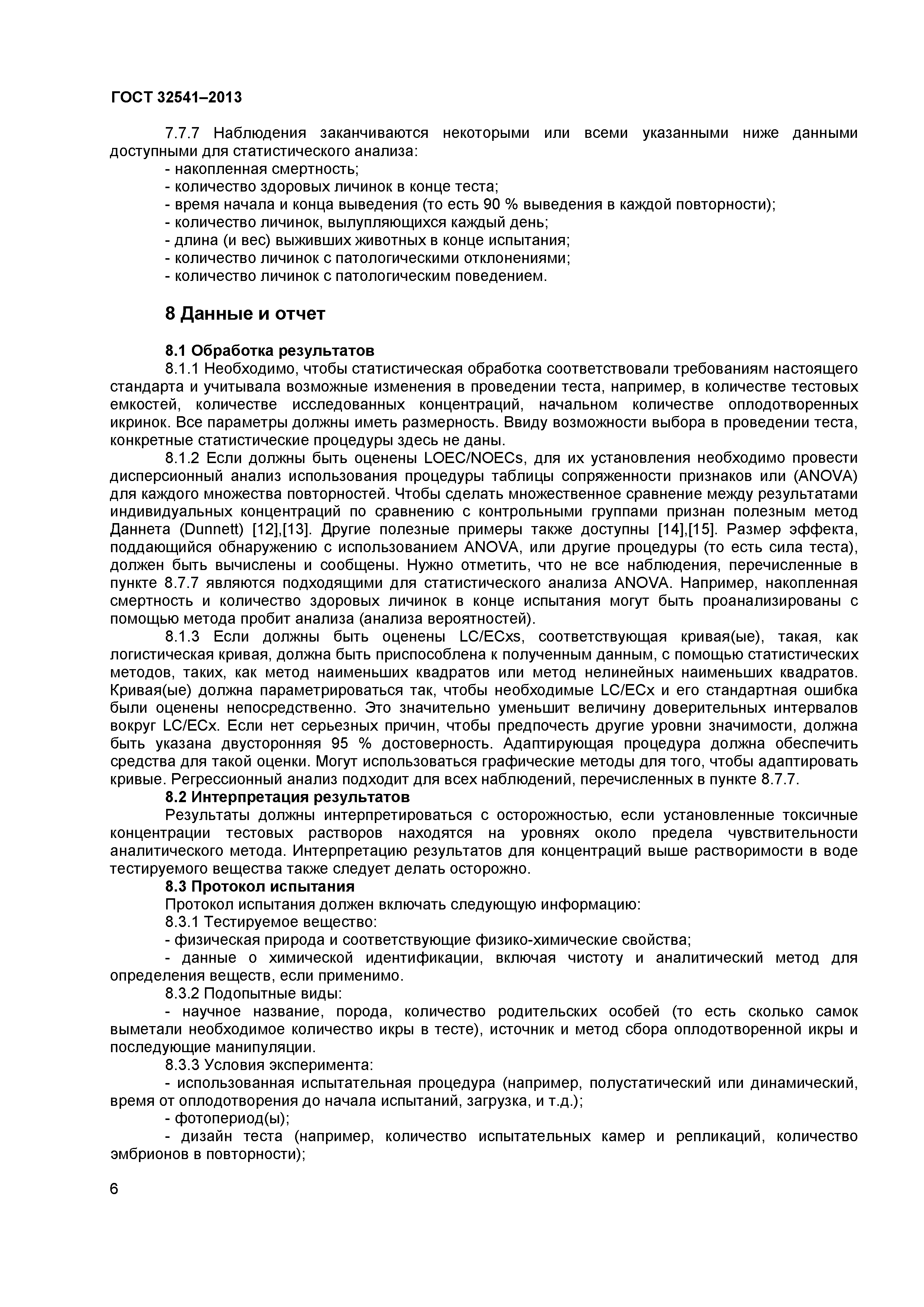 ГОСТ 32541–2013

7.7.7 Наблюдения заканчиваются некоторыми или всеми указанными ниже данными доступными для статистического анализа:
- накопленная смертность;
- количество здоровых личинок в конце теста;
- время начала и конца выведения (то есть 90 % выведения в каждой повторности);
- количество личинок, вылупляющихся каждый день;
- длина (и вес) выживших животных в конце испытания;
- количество личинок с патологическими отклонениями;
- количество личинок с патологическим поведением.

8 Данные и отчет

8.1 Обработка результатов
8.1.1 Необходимо, чтобы статистическая обработка соответствовали требованиям настоящего стандарта и учитывала возможные изменения в проведении теста, например, в количестве тестовых емкостей, количестве исследованных концентраций, начальном количестве оплодотворенных икринок. Все параметры должны иметь размерность. Ввиду возможности выбора в проведении теста, конкретные статистические процедуры здесь не даны.
8.1.2 Если должны быть оценены LOEC/NOECs, для их установления необходимо провести дисперсионный анализ использования процедуры таблицы сопряженности признаков или (ANOVA) для каждого множества повторностей. Чтобы сделать множественное сравнение между результатами индивидуальных концентраций по сравнению с контрольными группами признан полезным метод Даннета (Dunnett) [12],[13]. Другие полезные примеры также доступны [14],[15]. Размер эффекта, поддающийся обнаружению с использованием ANOVA, или другие процедуры (то есть сила теста), должен быть вычислены и сообщены. Нужно отметить, что не все наблюдения, перечисленные в пункте 8.7.7 являются подходящими для статистического анализа ANOVA. Например, накопленная смертность и количество здоровых личинок в конце испытания могут быть проанализированы с помощью метода пробит анализа (анализа вероятностей).
8.1.3 Если должны быть оценены LC/ECxs, соответствующая кривая(ые), такая, как логистическая кривая, должна быть приспособлена к полученным данным, с помощью статистических методов, таких, как метод наименьших квадратов или метод нелинейных наименьших квадратов. Кривая(ые) должна параметрироваться так, чтобы необходимые LC/ECx и его стандартная ошибка были оценены непосредственно. Это значительно уменьшит величину доверительных интервалов вокруг LC/ECx. Если нет серьезных причин, чтобы предпочесть другие уровни значимости, должна быть указана двусторонняя 95 % достоверность. Адаптирующая процедура должна обеспечить средства для такой оценки. Могут использоваться графические методы для того, чтобы адаптировать кривые. Регрессионный анализ подходит для всех наблюдений, перечисленных в пункте 8.7.7.
8.2 Интерпретация результатов
Результаты должны интерпретироваться с осторожностью, если установленные токсичные концентрации тестовых растворов находятся на уровнях около предела чувствительности аналитического метода. Интерпретацию результатов для концентраций выше растворимости в воде тестируемого вещества также следует делать осторожно.
8.3 Протокол испытания
Протокол испытания должен включать следующую информацию:
8.3.1 Тестируемое вещество:
- физическая природа и соответствующие физико-химические свойства;
- данные о химической идентификации, включая чистоту и аналитический метод для определения веществ, если применимо.
8.3.2 Подопытные виды:
- научное название, порода, количество родительских особей (то есть сколько самок выметали необходимое количество икры в тесте), источник и метод сбора оплодотворенной икры и последующие манипуляции.
8.3.3 Условия эксперимента:
- использованная испытательная процедура (например, полустатический или динамический, время от оплодотворения до начала испытаний, загрузка, и т.д.);
- фотопериод(ы);
- дизайн теста (например, количество испытательных камер и репликаций, количество эмбрионов в повторности);

6